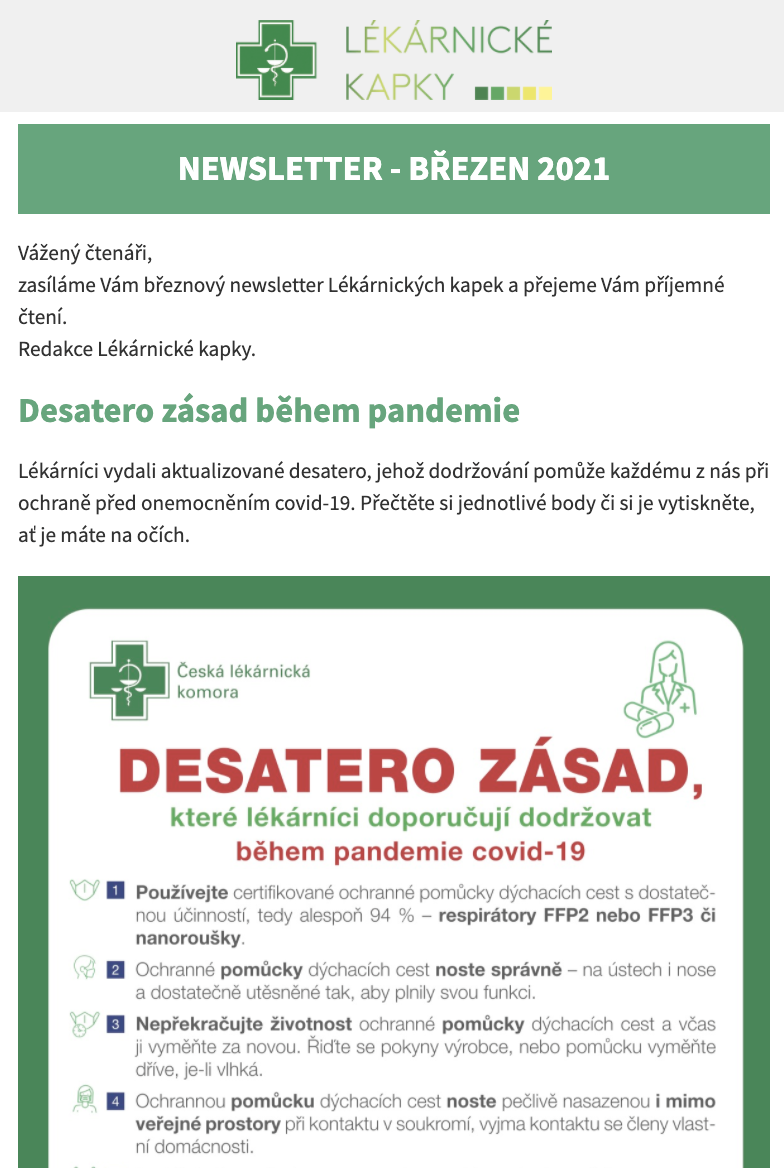 LÉKÁRNICKÉ KAPKY

NEWSLETTER - BŘEZEN 2021

Vážený čtenáři,
zasíláme Vám březnový newsletter Lékárnických kapek a přejeme Vám příjemné čtení.
Redakce Lékárnické kapky.

Desatero zásad během pandemie

Lékárníci vydali aktualizované desatero, jehož dodržování pomůže každému z nás při ochraně před onemocněním covid-19. Přečtěte si jednotlivé body či si je vytiskněte, ať je máte na očích.

Česká lékárnická komora

DESATERO ZÁSAD,
které lékárníci doporučují dodržovat
během pandemie covid-19

1 Používejte certifikované ochranné pomůcky dýchacích cest s dostatečnou účinností, tedy alespoň 94 % – respirátory FFP2 nebo FFP3 či nanoroušky.

2 Ochranné pomůcky dýchacích cest noste správně – na ústech i nose a dostatečně utěsněné tak, aby plnily svou funkci.

3 Nepřekračujte životnost ochranné pomůcky dýchacích cest a včas ji vyměňte za novou. Řiďte se pokyny výrobce, nebo pomůcku vyměňte dříve, je-li vlhká.

4 Ochrannou pomůcku dýchacích cest noste pečlivě nasazenou i mimo veřejné prostory při kontaktu v soukromí, vyjma kontaktu se členy vlastní domácnosti.